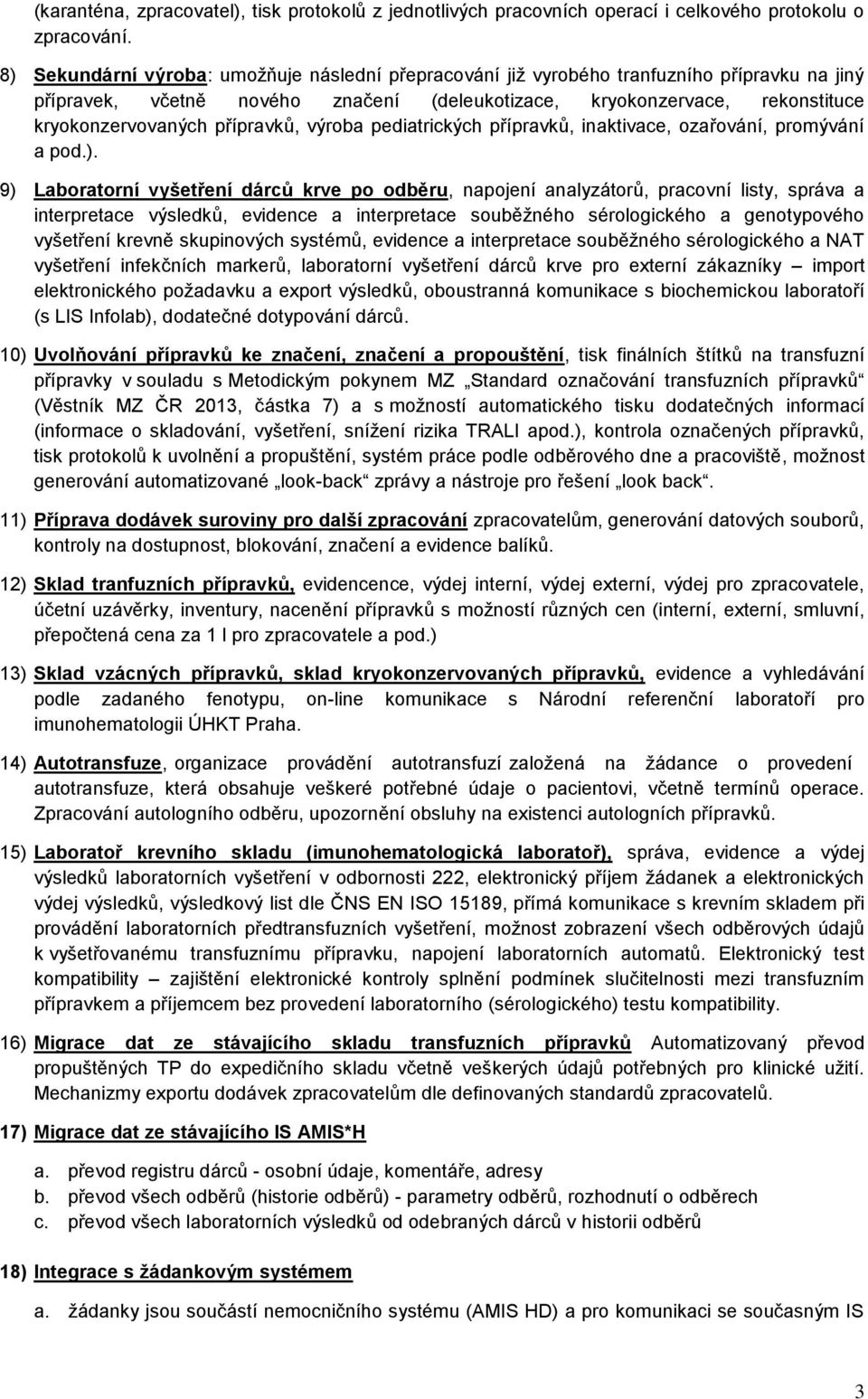 (karanténa, zpracovatel), tisk protokolů z jednotlivých pracovních operací i celkového protokolu o zpracování.

8) Sekundární výroba: umožňuje následní přepracování již vyrobého tranfuzního přípravku na jiný přípravek, včetně nového značení (deleukotizace, kryokonzervace, rekonstituce kryokonzervovaných přípravků, výroba pediatrických přípravků, inaktivace, ozařování, promývání a pod.).

9) Laboratorní vyšetření dárců krve po odběru, napojení analyzátorů, pracovní listy, správa a interpretace výsledků, evidence a interpretace souběžného sérologického a genotypového vyšetření krevně skupinových systémů, evidence a interpretace souběžného sérologického a NAT vyšetření infekčních markerů, laboratorní vyšetření dárců krve pro externí zákazníky – import elektronického požadavku a export výsledků, oboustranná komunikace s biochemickou laboratoří (s LIS Infolab), dodatečné dotypování dárců.

10) Uvolňování přípravků ke značení, značení a propouštění, tisk finálních štítků na transfuzní přípravky v souladu s Metodickým pokynem MZ „Standard označování transfuzních přípravků“ (Věstník MZ ČR 2013, částka 7) a s možností automatického tisku dodatečných informací (informace o skladování, vyšetření, snížení rizika TRALI apod.), kontrola označených přípravků, tisk protokolů k uvolnění a propuštění, systém práce podle odběrového dne a pracoviště, možnost generování automatizované „look-back“ zprávy a nástroje pro řešení „look back“.

11) Příprava dodávek suroviny pro další zpracování zpracovatelům, generování datových souborů, kontroly na dostupnost, blokování, značení a evidence balíků.

12) Sklad tranfuzních přípravků, evidencence, výdej interní, výdej externí, výdej pro zpracovatele, účetní uzávěrky, inventury, nacenění přípravků s možností různých cen (interní, externí, smluvní, přepočtená cena za 1 l pro zpracovatele a pod.)

13) Sklad vzácných přípravků, sklad kryokonzervovaných přípravků, evidence a vyhledávání podle zadaného fenotypu, on-line komunikace s Národní referenční laboratoří pro imunohematologii ÚHKT Praha.

14) Autotransfuze, organizace provádění autotransfuzí založená na žádance o provedení autotransfuze, která obsahuje veškeré potřebné údaje o pacientovi, včetně termínů operace. Zpracování autologního odběru, upozornění obsluhy na existenci autologních přípravků.

15) Laboratoř krevního skladu (imunohematologická laboratoř), správa, evidence a výdej výsledků laboratorních vyšetření v odbornosti 222, elektronický příjem žádanek a elektronických výdej výsledků, výsledkový list dle ČNS EN ISO 15189, přímá komunikace s krevním skladem při provádění laboratorních předtransfuzních vyšetření, možnost zobrazení všech odběrových údajů k vyšetřovanému transfuznímu přípravku, napojení laboratorních automatů. Elektronický test kompatibility – zajištění elektronické kontroly splnění podmínek slučitelnosti mezi transfuzním přípravkem a příjemcem bez provedení laboratorního (sérologického) testu kompatibility.

16) Migrace dat ze stávajícího skladu transfuzních přípravků Automatizovaný převod propuštěných TP do expedičního skladu včetně veškerých údajů potřebných pro klinické užití. Mechanizmy exportu dodávek zpracovatelům dle definovaných standardů zpracovatelů.

17) Migrace dat ze stávajícího IS AMIS*H

a. převod registru dárců - osobní údaje, komentáře, adresy
b. převod všech odběrů (historie odběrů) - parametry odběrů, rozhodnutí o odběrech
c. převod všech laboratorních výsledků od odebraných dárců v historii odběrů

18) Integrace s žádankovým systémem

a. žádanky jsou součástí nemocničního systému (AMIS HD) a pro komunikaci se současným IS

3